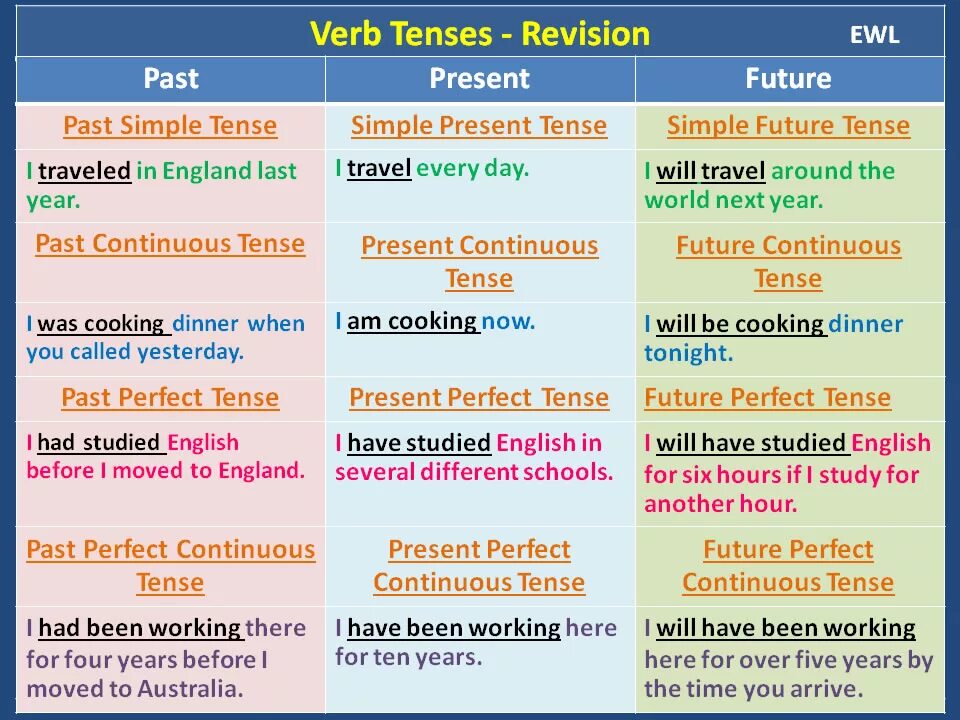 Verb Tenses - Revision EWL

| Past | Present | Future |
|---|---|---|
| Past Simple Tense | Simple Present Tense | Simple Future Tense |
| I traveled in England last year. | I travel every day. | I will travel around the world next year. |
| Past Continuous Tense | Present Continuous Tense | Future Continuous Tense |
| I was cooking dinner when you called yesterday. | I am cooking now. | I will be cooking dinner tonight. |
| Past Perfect Tense | Present Perfect Tense | Future Perfect Tense |
| I had studied English before I moved to England. | I have studied English in several different schools. | I will have studied English for six hours if I study for another hour. |
| Past Perfect Continuous Tense | Present Perfect Continuous Tense | Future Perfect Continuous Tense |
| I had been working there for four years before I moved to Australia. | I have been working here for ten years. | I will have been working here for over five years by the time you arrive. |